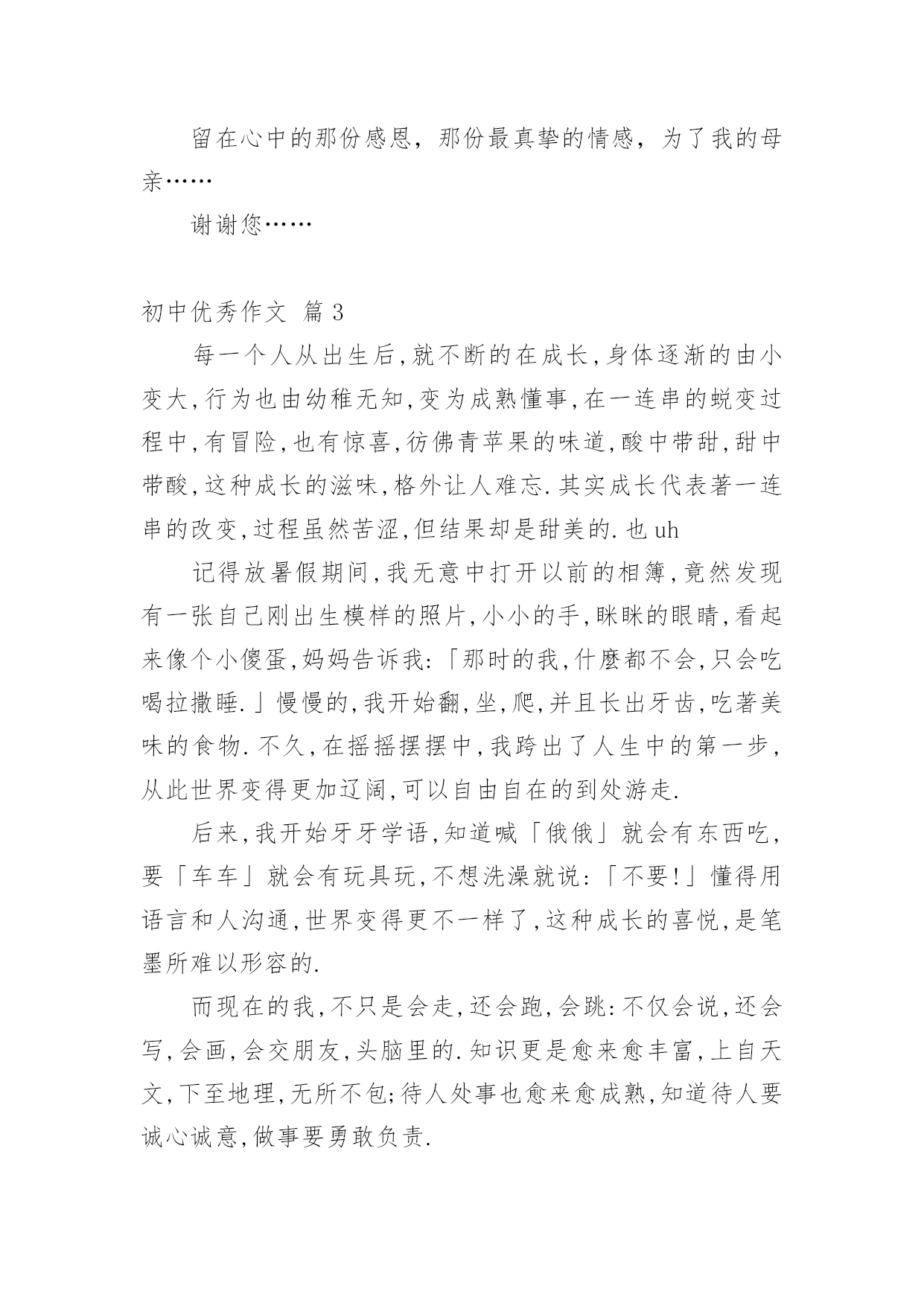 留在心中的那份感恩，那份最真挚的情感，为了我的母亲……

谢谢您……

初中优秀作文 篇 3

每一个人从出生后,就不断的在成长,身体逐渐的由小变大,行为也由幼稚无知,变为成熟懂事,在一连串的蜕变过程中,有冒险,也有惊喜,彷佛青苹果的味道,酸中带甜,甜中带酸,这种成长的滋味,格外让人难忘.其实成长代表著一连串的改变,过程虽然苦涩,但结果却是甜美的.也 uh

记得放暑假期间,我无意中打开以前的相簿,竟然发现有一张自己刚出生模样的照片,小小的手,眯眯的眼睛,看起来像个小傻蛋,妈妈告诉我:「那时的我,什麽都不会,只会吃喝拉撒睡.」慢慢的,我开始翻,坐,爬,并且长出牙齿,吃著美味的食物.不久,在摇摇摆摆中,我跨出了人生中的第一步,从此世界变得更加辽阔,可以自由自在的到处游走.

后来,我开始牙牙学语,知道喊「俄俄」就会有东西吃,要「车车」就会有玩具玩,不想洗澡就说:「不要!」懂得用语言和人沟通,世界变得更不一样了,这种成长的喜悦,是笔墨所难以形容的.

而现在的我,不只是会走,还会跑,会跳:不仅会说,还会写,会画,会交朋友,头脑里的.知识更是愈来愈丰富,上自天文,下至地理,无所不包;待人处事也愈来愈成熟,知道待人要诚心诚意,做事要勇敢负责.